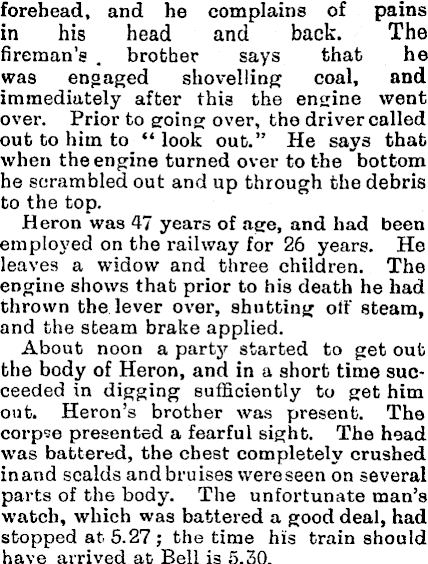 forehead, and he complains of pains in his head and back. The fireman's brother says that he was engaged shovelling coal, and immediately after this the engine went over. Prior to going over, the driver called out to him to "look out." He says that when the engine turned over to the bottom he scrambled out and up through the debris to the top.

Heron was 47 years of age, and had been employed on the railway for 26 years. He leaves a widow and three children. The engine shows that prior to his death he had thrown the lever over, shutting off steam, and the steam brake applied.

About noon a party started to get out the body of Heron, and in a short time succeeded in digging sufficiently to get him out. Heron's brother was present. The corpse presented a fearful sight. The head was battered, the chest completely crushed in and scalds and bruises were seen on several parts of the body. The unfortunate man's watch, which was battered a good deal, had stopped at 5.27; the time his train should have arrived at Bell is 5.30.